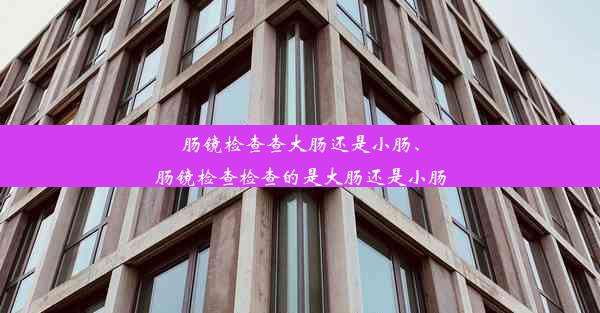 肠镜检查查大肠还是小肠、
肠镜检查检查的是大肠还是小肠